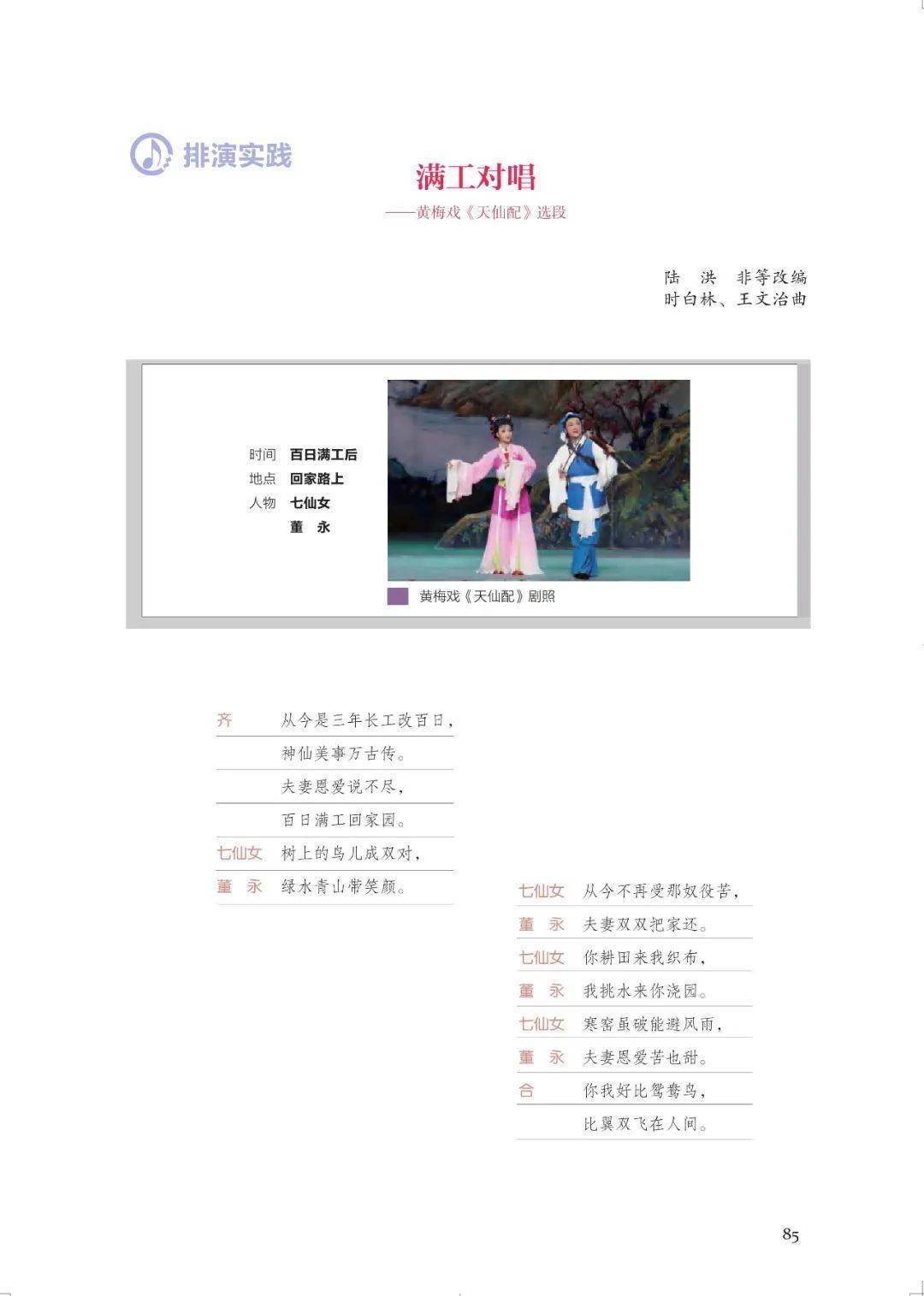 排演实践

满工对唱

——黄梅戏《天仙配》选段

陆 洪 非等改编
时白林、王文治曲

时间 百日满工后
地点 回家路上
人物 七仙女
董 永

黄梅戏《天仙配》剧照

齐 从今是三年长工改百日，
神仙美事万古传。
夫妻恩爱说不尽，
百日满工回家园。
七仙女 树上的鸟儿成双对，
董 永 绿水青山带笑颜。

七仙女 从今不再受那奴役苦，
董 永 夫妻双双把家还。
七仙女 你耕田来我织布，
董 永 我挑水来你浇园。
七仙女 寒窑虽破能避风雨，
董 永 夫妻恩爱苦也甜。
合 你我好比鸳鸯鸟，
比翼双飞在人间。

85